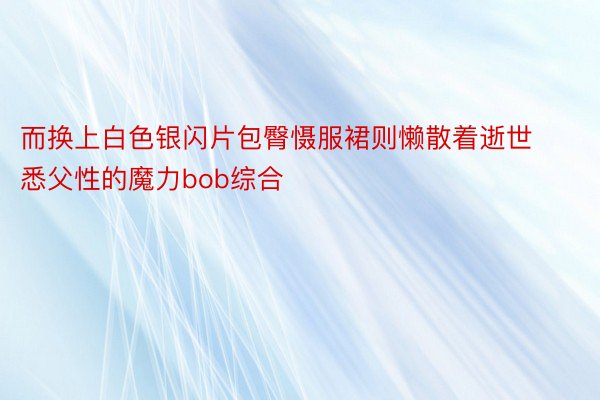 而换上白色银闪片包臀慑服裙则懒散着逝世悉父性的魔力bob综合